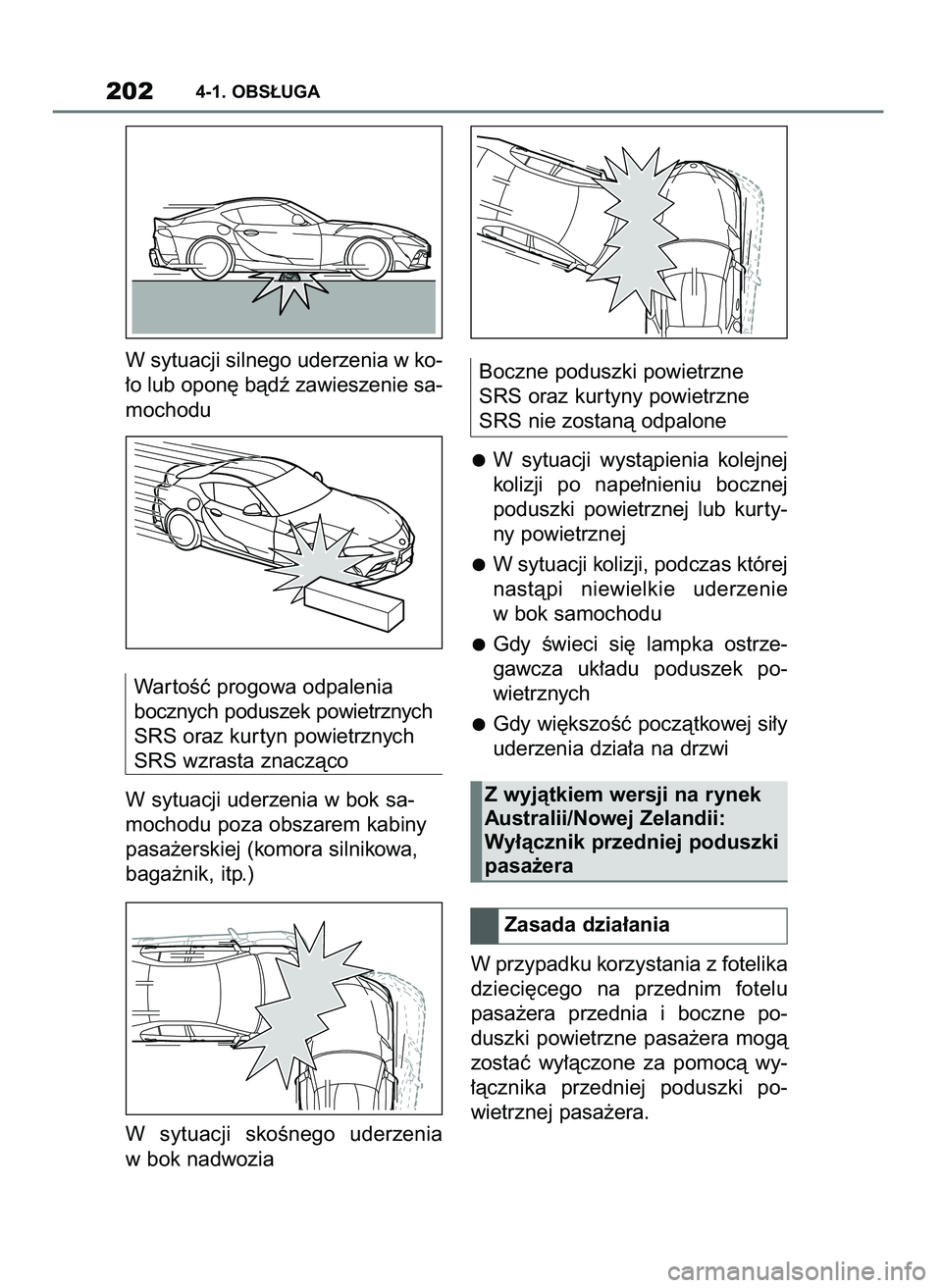 202 4-1. OBSŁUGA

W sytuacji silnego uderzenia w koło lub oponę bądź zawieszenie samochodu

Wartość progowa odpalenia bocznych poduszek powietrznych SRS oraz kurtyn powietrznych SRS wzrasta znacząco

W sytuacji uderzenia w bok samochodu poza obszarem kabiny pasażerskiej (komora silnikowa, bagażnik, itp.)

W sytuacji skośnego uderzenia w bok nadwozia

Boczne poduszki powietrzne SRS oraz kurtyny powietrzne SRS nie zostaną odpalone

● W sytuacji wystąpienia kolejnej kolizji po napełnieniu bocznej poduszki powietrznej lub kurtyny powietrznej

● W sytuacji kolizji, podczas której nastąpi niewielkie uderzenie w bok samochodu

● Gdy świeci się lampka ostrzegawcza układu poduszek powietrznych

● Gdy większość początkowej siły uderzenia działa na drzwi

Z wyjątkiem wersji na rynek Australii/Nowej Zelandii: Wyłącznik przedniej poduszki pasażera

Zasada działania

W przypadku korzystania z fotelika dziecięcego na przednim fotelu pasażera przednia i boczne poduszki powietrzne pasażera mogą zostać wyłączone za pomocą wyłącznika przedniej poduszki powietrznej pasażera.

carmanualsonline.info